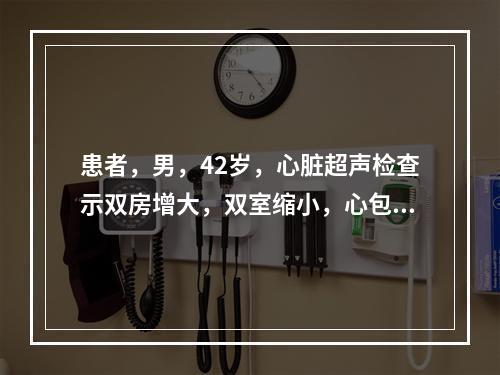 患者，男，42岁，心脏超声检查示双房增大，双室缩小，心包...